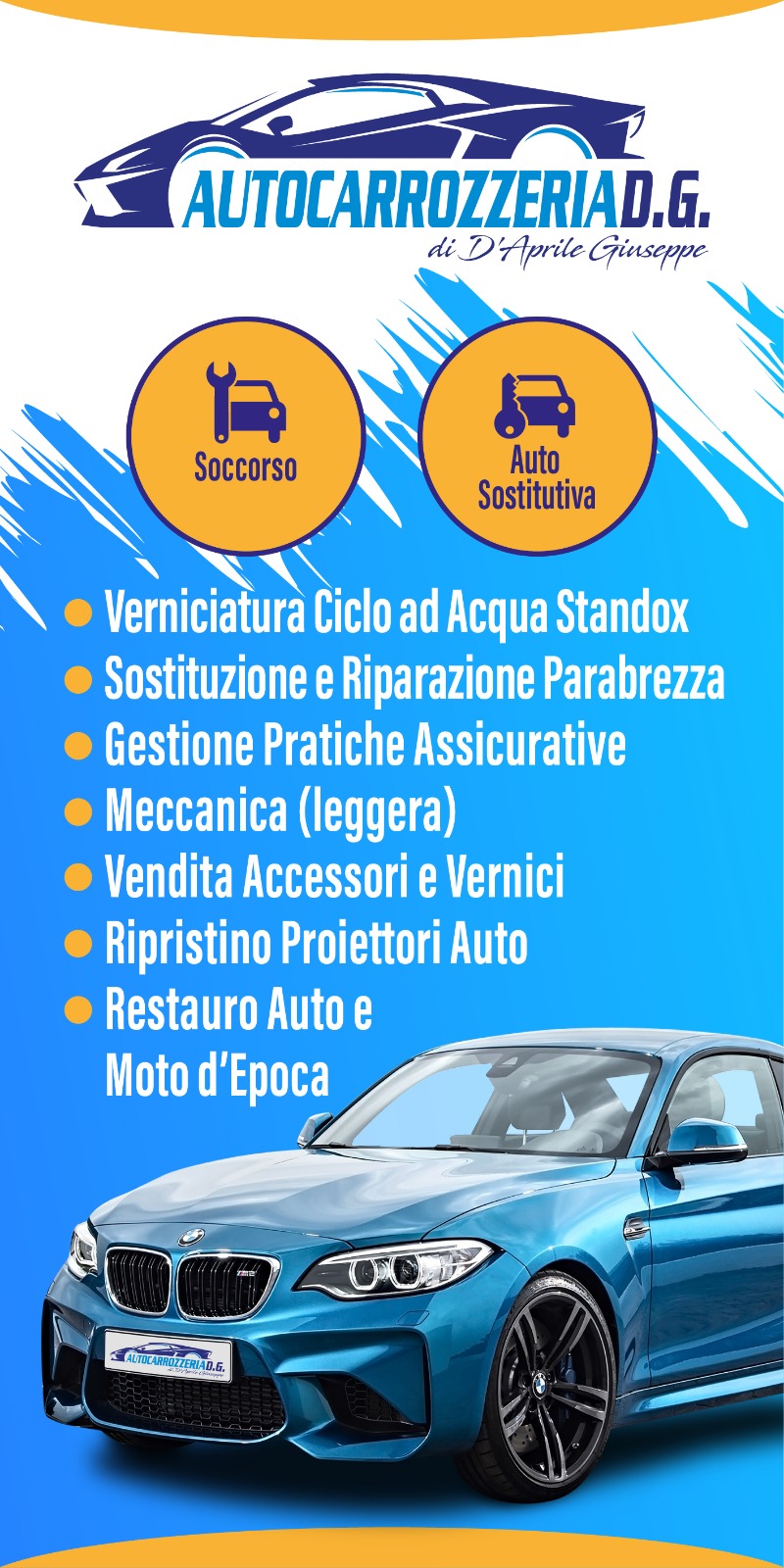 AUTOCARROZZERIA D.G.
di D'Aprile Giuseppe

Soccorso

Auto Sostitutiva

• Verniciatura Ciclo ad Acqua Standox
• Sostituzione e Riparazione Parabrezza
• Gestione Pratiche Assicurative
• Meccanica (leggera)
• Vendita Accessori e Vernici
• Ripristino Proiettori Auto
• Restauro Auto e Moto d'Epoca

AUTOCARROZZERIA D.G.